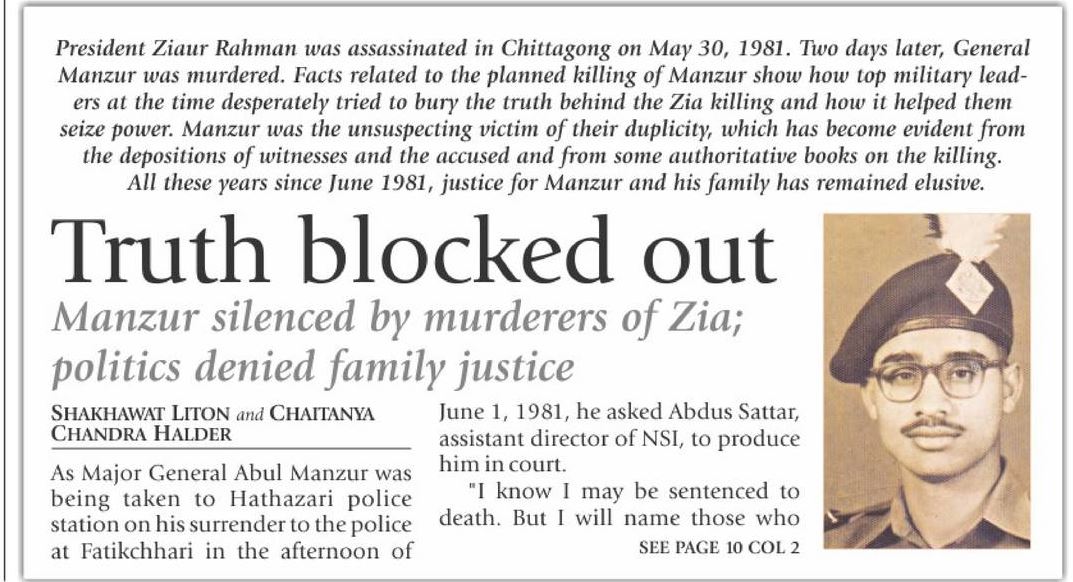 President Ziaur Rahman was assassinated in Chittagong on May 30, 1981. Two days later, General Manzur was murdered. Facts related to the planned killing of Manzur show how top military leaders at the time desperately tried to bury the truth behind the Zia killing and how it helped them seize power. Manzur was the unsuspecting victim of their duplicity, which has become evident from the depositions of witnesses and the accused and from some authoritative books on the killing. All these years since June 1981, justice for Manzur and his family has remained elusive.

Truth blocked out

Manzur silenced by murderers of Zia; politics denied family justice

SHAKHAWAT LITON and CHAITANYA CHANDRA HALDER

As Major General Abul Manzur was being taken to Hathazari police station on his surrender to the police at Fatikchhari in the afternoon of June 1, 1981, he asked Abdus Sattar, assistant director of NSI, to produce him in court.

"I know I may be sentenced to death. But I will name those who

SEE PAGE 10 COL 2